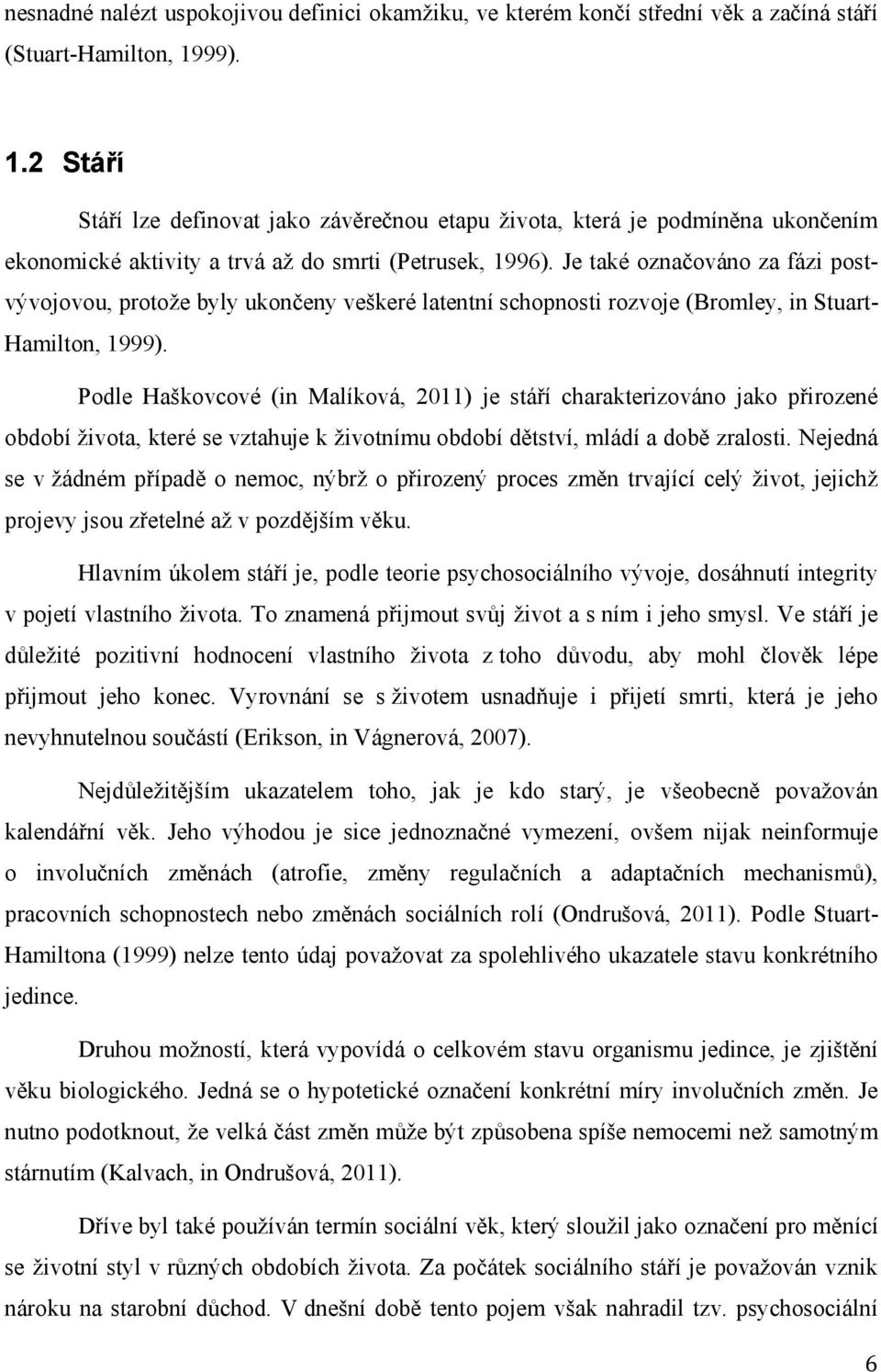 nesnadné nalézt uspokojivou definici okamžiku, ve kterém končí střední věk a začíná stáří (Stuart-Hamilton, 1999).

1.2 Stáří

Stáří lze definovat jako závěrečnou etapu života, která je podmíněna ukončením ekonomické aktivity a trvá až do smrti (Petrusek, 1996). Je také označováno za fázi post-vývojovou, protože byly ukončeny veškeré latentní schopnosti rozvoje (Bromley, in Stuart-Hamilton, 1999).

Podle Haškovcové (in Malíková, 2011) je stáří charakterizováno jako přirozené období života, které se vztahuje k životnímu období dětství, mládí a době zralosti. Nejedná se v žádném případě o nemoc, nýbrž o přirozený proces změn trvající celý život, jejichž projevy jsou zřetelné až v pozdějším věku.

Hlavním úkolem stáří je, podle teorie psychosociálního vývoje, dosáhnutí integrity v pojetí vlastního života. To znamená přijmout svůj život a s ním i jeho smysl. Ve stáří je důležité pozitivní hodnocení vlastního života z toho důvodu, aby mohl člověk lépe přijmout jeho konec. Vyrovnání se s životem usnadňuje i přijetí smrti, která je jeho nevyhnutelnou součástí (Erikson, in Vágnerová, 2007).

Nejdůležitějším ukazatelem toho, jak je kdo starý, je všeobecně považován kalendářní věk. Jeho výhodou je sice jednoznačné vymezení, ovšem nijak neinformuje o involučních změnách (atrofie, změny regulačních a adaptačních mechanismů), pracovních schopnostech nebo změnách sociálních rolí (Ondrušová, 2011). Podle Stuart-Hamiltona (1999) nelze tento údaj považovat za spolehlivého ukazatele stavu konkrétního jedince.

Druhou možností, která vypovídá o celkovém stavu organismu jedince, je zjištění věku biologického. Jedná se o hypotetické označení konkrétní míry involučních změn. Je nutno podotknout, že velká část změn může být způsobena spíše nemocemi než samotným stárnutím (Kalvach, in Ondrušová, 2011).

Dříve byl také používán termín sociální věk, který sloužil jako označení pro měnící se životní styl v různých obdobích života. Za počátek sociálního stáří je považován vznik nároku na starobní důchod. V dnešní době tento pojem však nahradil tzv. psychosociální

6